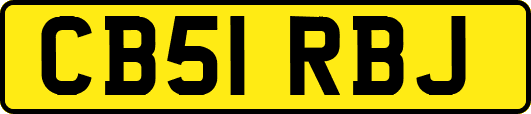 CB51 RBJ